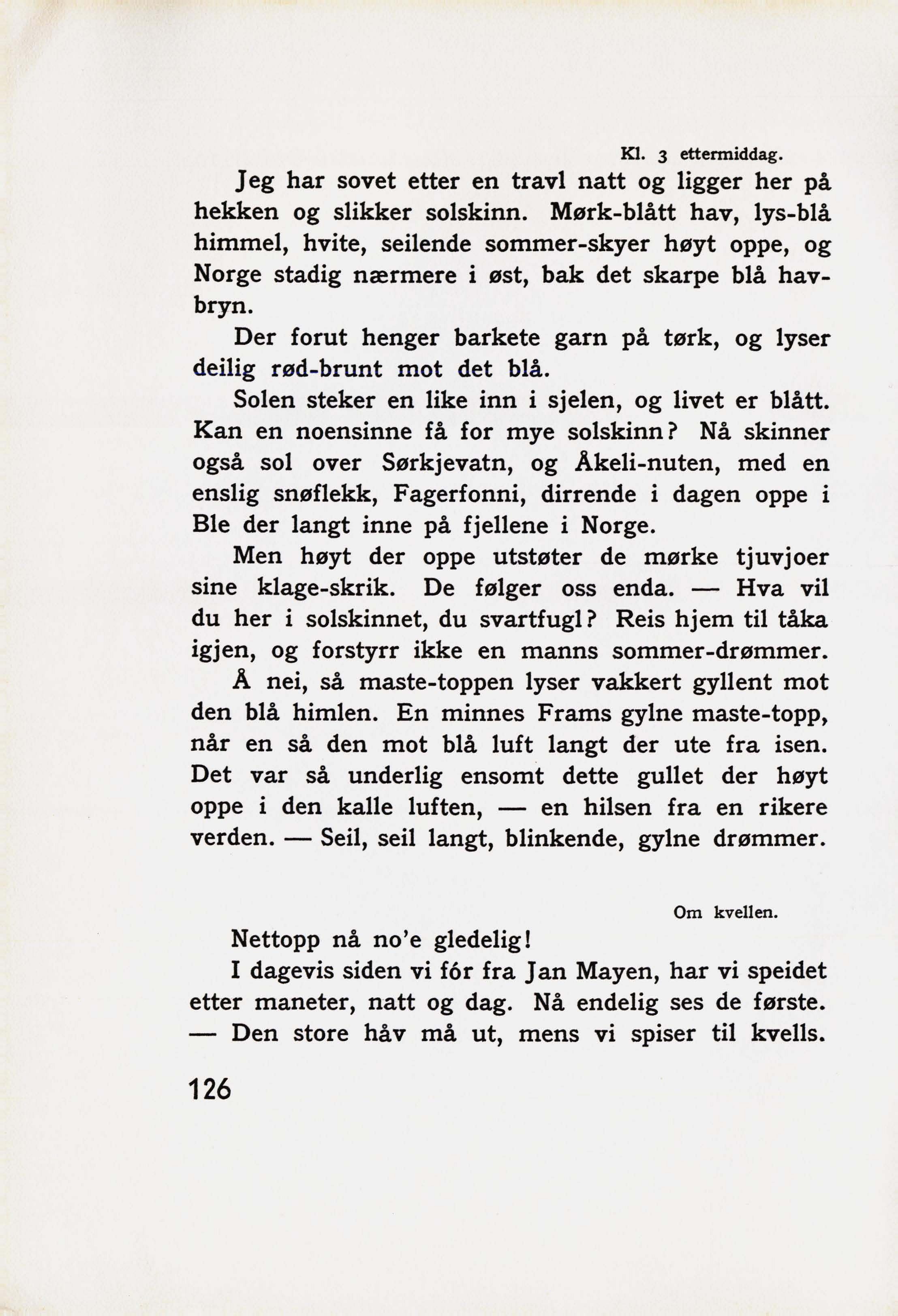 Kl. 3 ettermiddag.

Jeg har sovet etter en travl natt og ligger her på hekken og slikker solskinn. Mørk-blått hav, lys-blå himmel, hvite, seilende sommer-skyer høyt oppe, og Norge stadig nærmere i øst, bak det skarpe blå havbryn.

Der forut henger barkete garn på tørk, og lyser deilig rød-brunt mot det blå.

Solen steker en like inn i sjelen, og livet er blått. Kan en noensinne få for mye solskinn? Nå skinner også sol over Sørkjevatn, og Åkeli-nuten, med en enslig snøflekk, Fagerfonni, dirrende i dagen oppe i Ble der langt inne på fjellene i Norge.

Men høyt der oppe utstøter de mørke tjuvjoer sine klage-skrik. De følger oss enda. — Hva vil du her i solskinnet, du svartfugl? Reis hjem til tåka igjen, og forstyrr ikke en manns sommer-drømmer.

Å nei, så maste-toppen lyser vakkert gyllent mot den blå himlen. En minnes Frams gylne maste-topp, når en så den mot blå luft langt der ute fra isen. Det var så underlig ensomt dette gullet der høyt oppe i den kalle luften, — en hilsen fra en rikere verden. — Seil, seil langt, blinkende, gylne drømmer.

Om kvellen.

Nettopp nå no'e gledelig!

I dagevis siden vi fór fra Jan Mayen, har vi speidet etter maneter, natt og dag. Nå endelig ses de første. — Den store håv må ut, mens vi spiser til kvells.

126